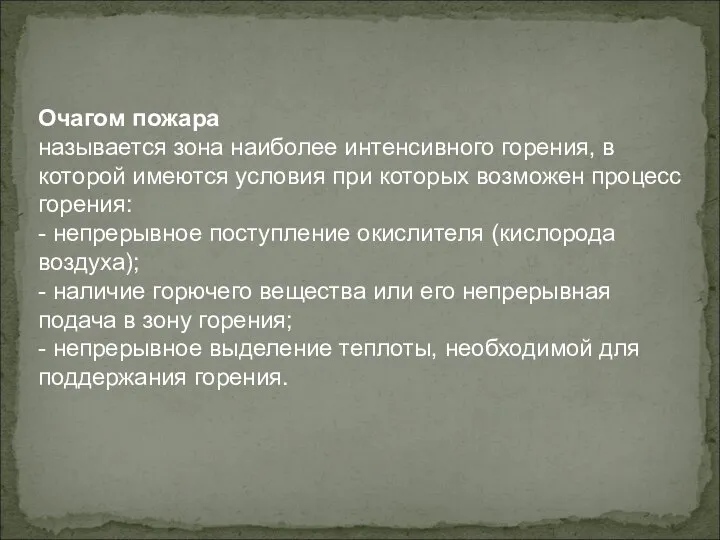 Очагом пожара
называется зона наиболее интенсивного горения, в которой имеются условия при которых возможен процесс горения:
- непрерывное поступление окислителя (кислорода воздуха);
- наличие горючего вещества или его непрерывная подача в зону горения;
- непрерывное выделение теплоты, необходимой для поддержания горения.